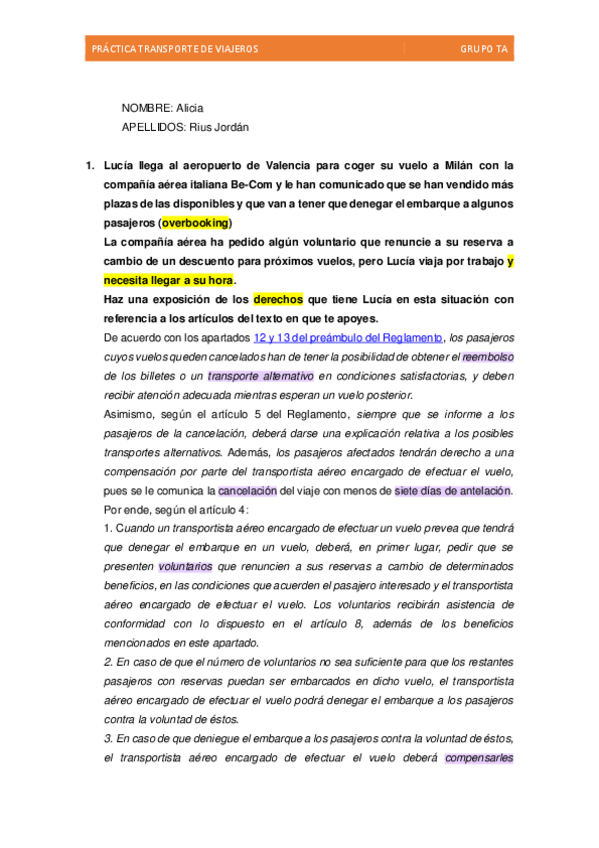 PRÁCTICA TRANSPORTE DE VIAJEROS GRUPO TA

NOMBRE: Alicia
APELLIDOS: Rius Jordán

1. Lucía llega al aeropuerto de Valencia para coger su vuelo a Milán con la compañía aérea italiana Be-Com y le han comunicado que se han vendido más plazas de las disponibles y que van a tener que denegar el embarque a algunos pasajeros (overbooking)
La compañía aérea ha pedido algún voluntario que renuncie a su reserva a cambio de un descuento para próximos vuelos, pero Lucía viaja por trabajo y necesita llegar a su hora.
Haz una exposición de los derechos que tiene Lucía en esta situación con referencia a los artículos del texto en que te apoyes.
De acuerdo con los apartados 12 y 13 del preámbulo del Reglamento, los pasajeros cuyos vuelos queden cancelados han de tener la posibilidad de obtener el reembolso de los billetes o un transporte alternativo en condiciones satisfactorias, y deben recibir atención adecuada mientras esperan un vuelo posterior.
Asimismo, según el artículo 5 del Reglamento, siempre que se informe a los pasajeros de la cancelación, deberá darse una explicación relativa a los posibles transportes alternativos. Además, los pasajeros afectados tendrán derecho a una compensación por parte del transportista aéreo encargado de efectuar el vuelo, pues se le comunica la cancelación del viaje con menos de siete días de antelación.
Por ende, según el artículo 4:
1. Cuando un transportista aéreo encargado de efectuar un vuelo prevea que tendrá que denegar el embarque en un vuelo, deberá, en primer lugar, pedir que se presenten voluntarios que renuncien a sus reservas a cambio de determinados beneficios, en las condiciones que acuerden el pasajero interesado y el transportista aéreo encargado de efectuar el vuelo. Los voluntarios recibirán asistencia de conformidad con lo dispuesto en el artículo 8, además de los beneficios mencionados en este apartado.
2. En caso de que el número de voluntarios no sea suficiente para que los restantes pasajeros con reservas puedan ser embarcados en dicho vuelo, el transportista aéreo encargado de efectuar el vuelo podrá denegar el embarque a los pasajeros contra la voluntad de éstos.
3. En caso de que deniegue el embarque a los pasajeros contra la voluntad de éstos, el transportista aéreo encargado de efectuar el vuelo deberá compensarles